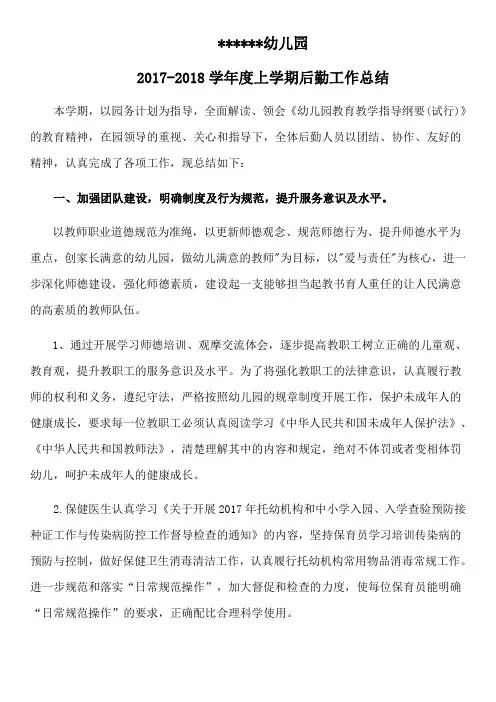 ******幼儿园

2017-2018 学年度上学期后勤工作总结

本学期，以园务计划为指导，全面解读、领会《幼儿园教育教学指导纲要(试行)》的教育精神，在园领导的重视、关心和指导下，全体后勤人员以团结、协作、友好的精神，认真完成了各项工作，现总结如下：

一、加强团队建设，明确制度及行为规范，提升服务意识及水平。

以教师职业道德规范为准绳，以更新师德观念、规范师德行为、提升师德水平为重点，创家长满意的幼儿园，做幼儿满意的教师"为目标，以"爱与责任"为核心，进一步深化师德建设，强化师德素质，建设起一支能够担当起教书育人重任的让人民满意的高素质的教师队伍。

1、通过开展学习师德培训、观摩交流体会，逐步提高教职工树立正确的儿童观、教育观，提升教职工的服务意识及水平。为了将强化教职工的法律意识，认真履行教师的权利和义务，遵纪守法，严格按照幼儿园的规章制度开展工作，保护未成年人的健康成长，要求每一位教职工必须认真阅读学习《中华人民共和国未成年人保护法》、《中华人民共和国教师法》，清楚理解其中的内容和规定，绝对不体罚或者变相体罚幼儿，呵护未成年人的健康成长。

2.保健医生认真学习《关于开展 2017 年托幼机构和中小学入园、入学查验预防接种证工作与传染病防控工作督导检查的通知》的内容，坚持保育员学习培训传染病的预防与控制，做好保健卫生消毒清洁工作，认真履行托幼机构常用物品消毒常规工作。进一步规范和落实“日常规范操作”，加大督促和检查的力度，使每位保育员能明确“日常规范操作”的要求，正确配比合理科学使用。